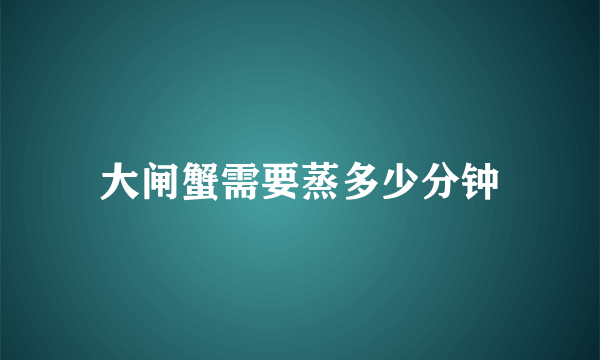 大闸蟹需要蒸多少分钟